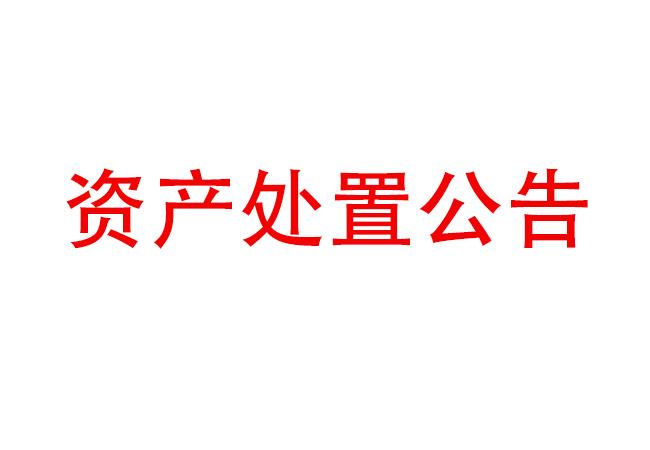 资产处置公告